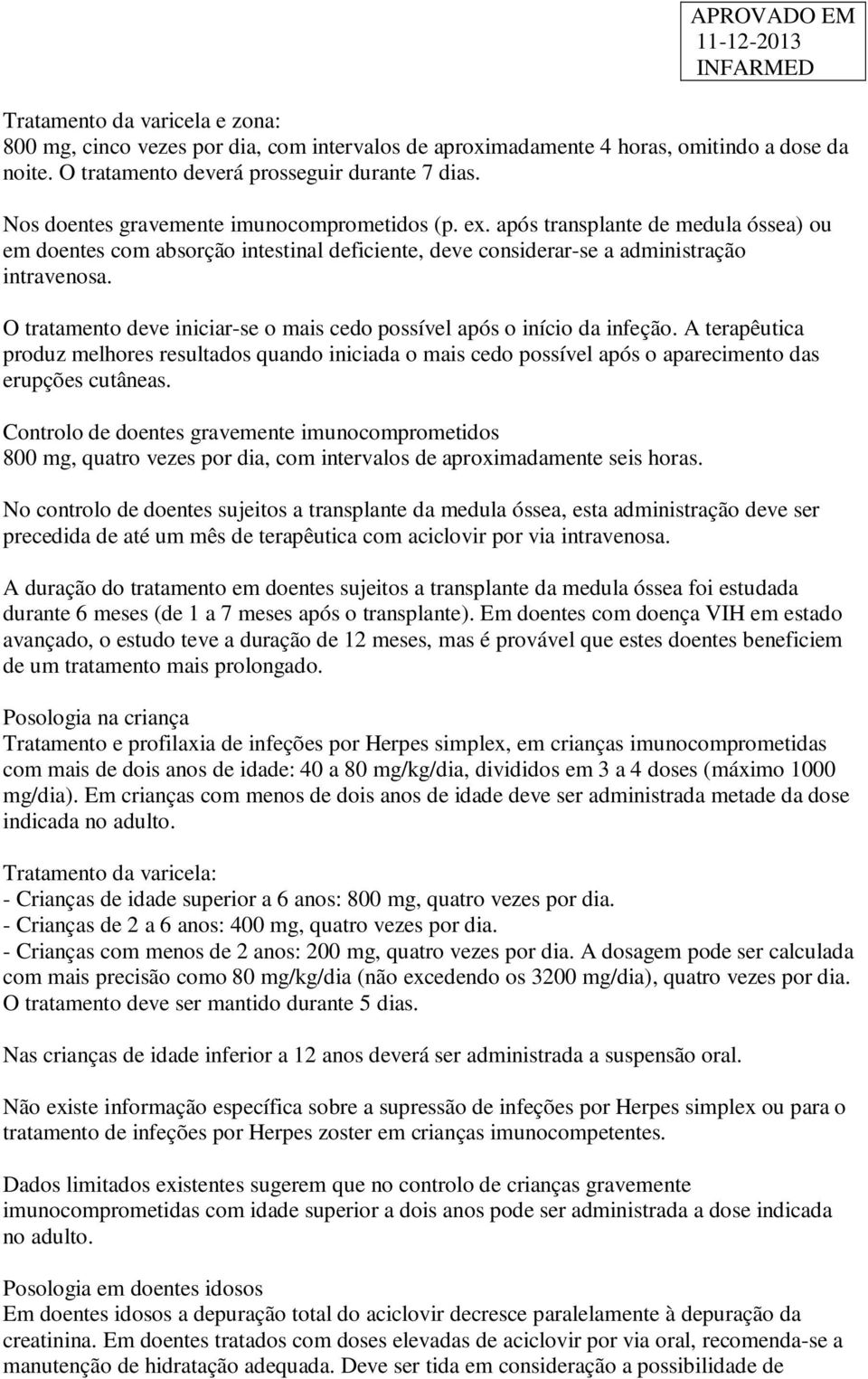 APROVADO EM
11-12-2013
INFARMED

Tratamento da varicela e zona:
800 mg, cinco vezes por dia, com intervalos de aproximadamente 4 horas, omitindo a dose da noite. O tratamento deverá prosseguir durante 7 dias.

Nos doentes gravemente imunocomprometidos (p. ex. após transplante de medula óssea) ou em doentes com absorção intestinal deficiente, deve considerar-se a administração intravenosa.

O tratamento deve iniciar-se o mais cedo possível após o início da infeção. A terapêutica produz melhores resultados quando iniciada o mais cedo possível após o aparecimento das erupções cutâneas.

Controlo de doentes gravemente imunocomprometidos
800 mg, quatro vezes por dia, com intervalos de aproximadamente seis horas.

No controlo de doentes sujeitos a transplante da medula óssea, esta administração deve ser precedida de até um mês de terapêutica com aciclovir por via intravenosa.

A duração do tratamento em doentes sujeitos a transplante da medula óssea foi estudada durante 6 meses (de 1 a 7 meses após o transplante). Em doentes com doença VIH em estado avançado, o estudo teve a duração de 12 meses, mas é provável que estes doentes beneficiem de um tratamento mais prolongado.

Posologia na criança
Tratamento e profilaxia de infeções por Herpes simplex, em crianças imunocomprometidas com mais de dois anos de idade: 40 a 80 mg/kg/dia, divididos em 3 a 4 doses (máximo 1000 mg/dia). Em crianças com menos de dois anos de idade deve ser administrada metade da dose indicada no adulto.

Tratamento da varicela:
- Crianças de idade superior a 6 anos: 800 mg, quatro vezes por dia.
- Crianças de 2 a 6 anos: 400 mg, quatro vezes por dia.
- Crianças com menos de 2 anos: 200 mg, quatro vezes por dia. A dosagem pode ser calculada com mais precisão como 80 mg/kg/dia (não excedendo os 3200 mg/dia), quatro vezes por dia. O tratamento deve ser mantido durante 5 dias.

Nas crianças de idade inferior a 12 anos deverá ser administrada a suspensão oral.

Não existe informação específica sobre a supressão de infeções por Herpes simplex ou para o tratamento de infeções por Herpes zoster em crianças imunocompetentes.

Dados limitados existentes sugerem que no controlo de crianças gravemente imunocomprometidas com idade superior a dois anos pode ser administrada a dose indicada no adulto.

Posologia em doentes idosos
Em doentes idosos a depuração total do aciclovir decresce paralelamente à depuração da creatinina. Em doentes tratados com doses elevadas de aciclovir por via oral, recomenda-se a manutenção de hidratação adequada. Deve ser tida em consideração a possibilidade de